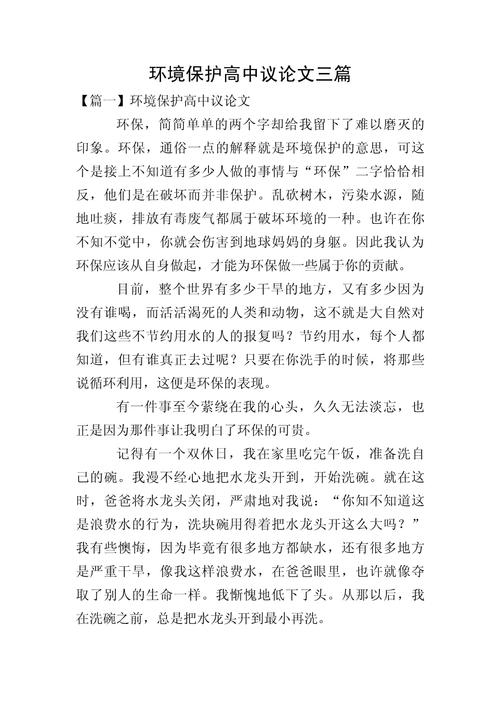 环境保护高中议论文三篇

【篇一】环境保护高中议论文

环保，简简单单的两个字却给我留下了难以磨灭的印象。环保，通俗一点的解释就是环境保护的意思，可这个是接上不知道有多少人做的事情与“环保”二字恰恰相反，他们是在破坏而并非保护。乱砍树木，污染水源，随地吐痰，排放有毒废气都属于破坏环境的一种。也许在你不知不觉中，你就会伤害到地球妈妈的身躯。因此我认为环保应该从自身做起，才能为环保做一些属于你的贡献。

目前，整个世界有多少干旱的地方，又有多少因为没有谁喝，而活活渴死的人类和动物，这不就是大自然对我们这些不节约用水的人的报复吗？节约用水，每个人都知道，但有谁真正去过呢？只要在你洗手的时候，将那些说循环利用，这便是环保的表现。

有一件事至今萦绕在我的心头，久久无法淡忘，也正是因为那件事让我明白了环保的可贵。

记得有一个双休日，我在家里吃完午饭，准备洗自己的碗。我漫不经心地把水龙头开到，开始洗碗。就在这时，爸爸将水龙头关闭，严肃地对我说：“你知不知道这是浪费水的行为，洗块碗用得着把水龙头开这么大吗？”我有些懊悔，因为毕竟有很多地方都缺水，还有很多地方是严重干旱，像我这样浪费水，在爸爸眼里，也许就像夺取了别人的生命一样。我惭愧地低下了头。从那以后，我在洗碗之前，总是把水龙头开到最小再洗。